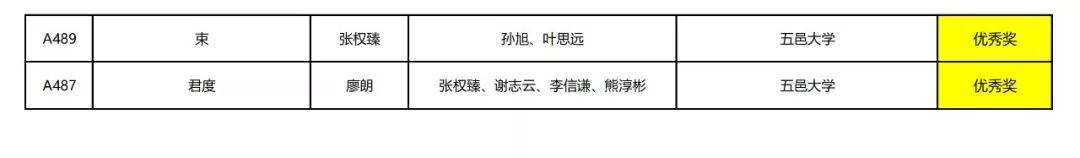 | A489 | 束 | 张权臻 | 孙旭、叶思远 | 五邑大学 | 优秀奖 |
|---|---|---|---|---|---|
| A487 | 君度 | 廖朗 | 张权臻、谢志云、李信谦、熊淳彬 | 五邑大学 | 优秀奖 |